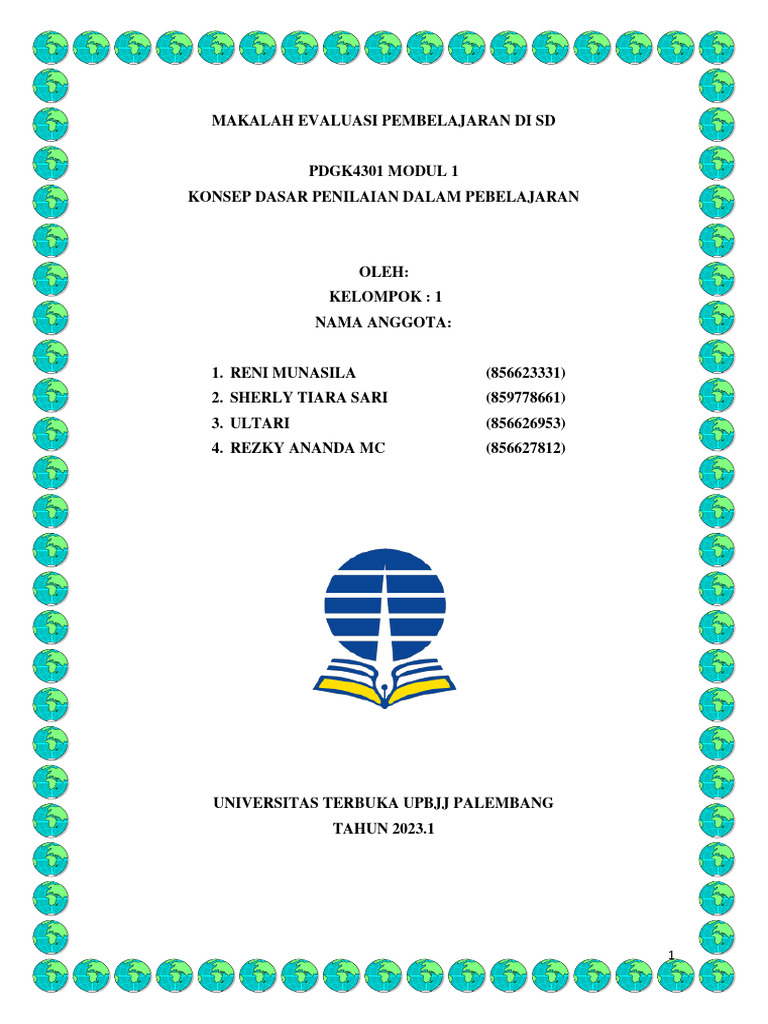 MAKALAH EVALUASI PEMBELAJARAN DI SD

PDGK4301 MODUL 1
KONSEP DASAR PENILAIAN DALAM PEBELAJARAN

OLEH:
KELOMPOK : 1
NAMA ANGGOTA:

1. RENI MUNASILA (856623331)
2. SHERLY TIARA SARI (859778661)
3. ULTARI (856626953)
4. REZKY ANANDA MC (856627812)

UNIVERSITAS TERBUKA UPBJJ PALEMBANG
TAHUN 2023.1

1